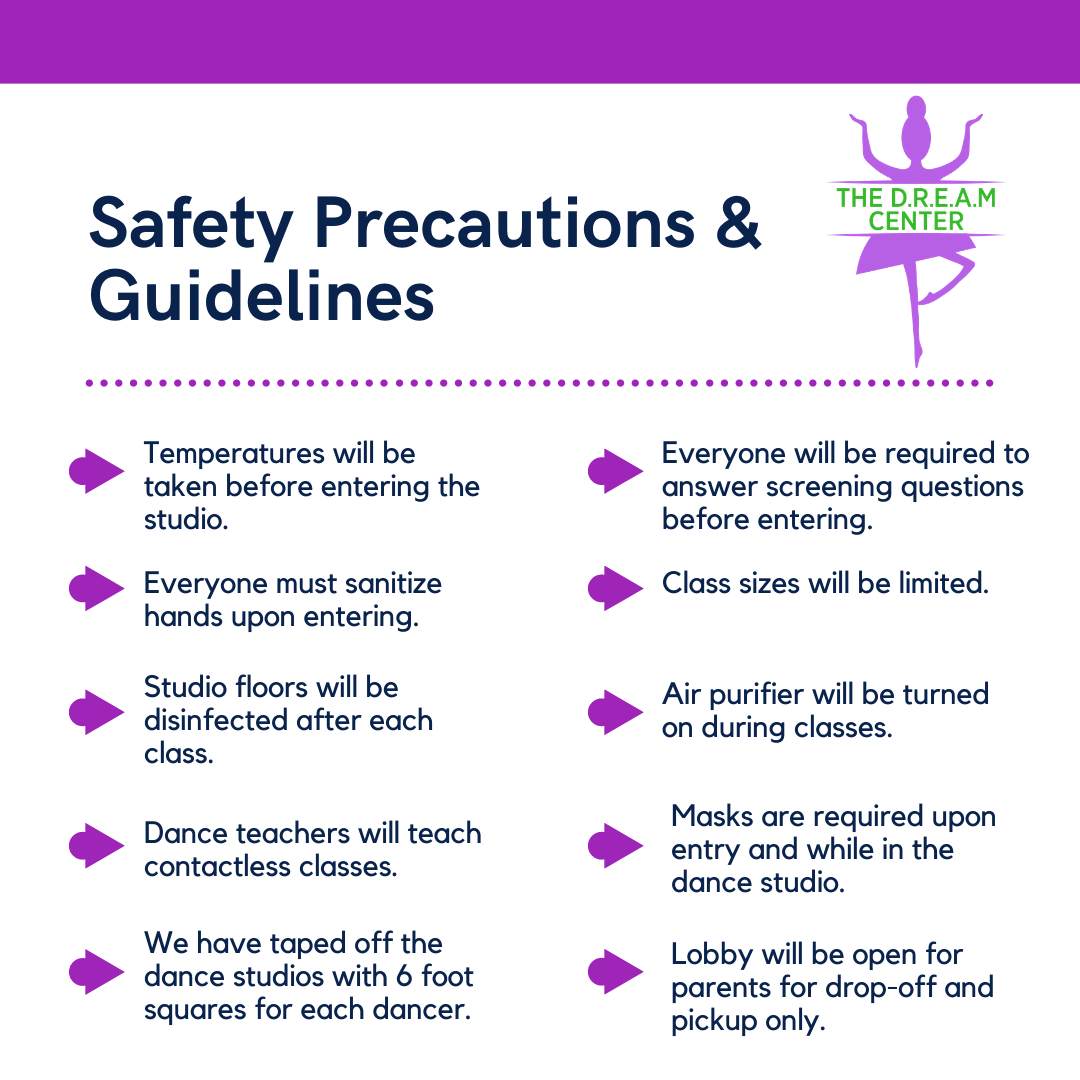 Safety Precautions & Guidelines

THE D.R.E.A.M CENTER

Temperatures will be taken before entering the studio.

Everyone must sanitize hands upon entering.

Studio floors will be disinfected after each class.

Dance teachers will teach contactless classes.

We have taped off the dance studios with 6 foot squares for each dancer.

Everyone will be required to answer screening questions before entering.

Class sizes will be limited.

Air purifier will be turned on during classes.

Masks are required upon entry and while in the dance studio.

Lobby will be open for parents for drop-off and pickup only.